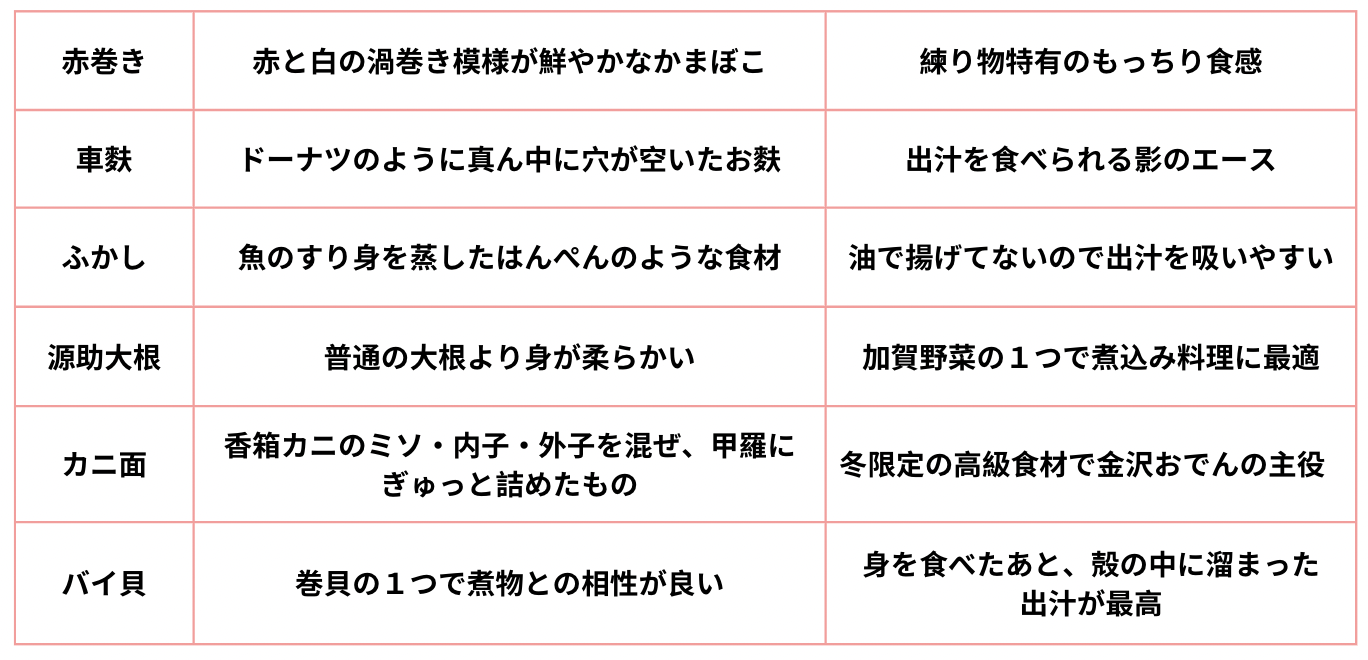 | 赤巻き | 赤と白の渦巻き模様が鮮やかなかまぼこ | 練り物特有のもっちり食感 |
|---|---|---|
| 車麩 | ドーナツのように真ん中に穴が空いたお麩 | 出汁を食べられる影のエース |
| ふかし | 魚のすり身を蒸したはんぺんのような食材 | 油で揚げてないので出汁を吸いやすい |
| 源助大根 | 普通の大根より身が柔らかい | 加賀野菜の１つで煮込み料理に最適 |
| カニ面 | 香箱カニのミソ・内子・外子を混ぜ、甲羅にぎゅっと詰めたもの | 冬限定の高級食材で金沢おでんの主役 |
| バイ貝 | 巻貝の１つで煮物との相性が良い | 身を食べたあと、殻の中に溜まった出汁が最高 |